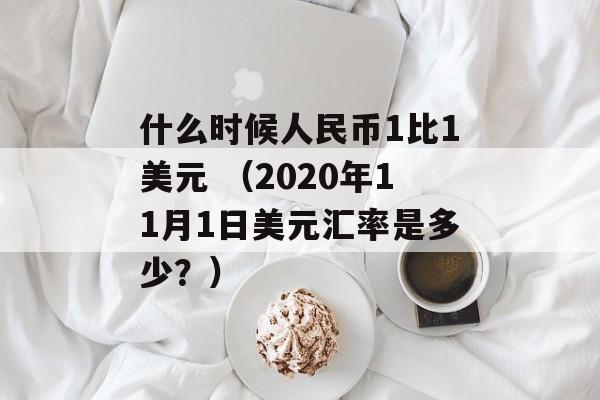 什么时候人民币1比1美元 （2020年11月1日美元汇率是多少？）